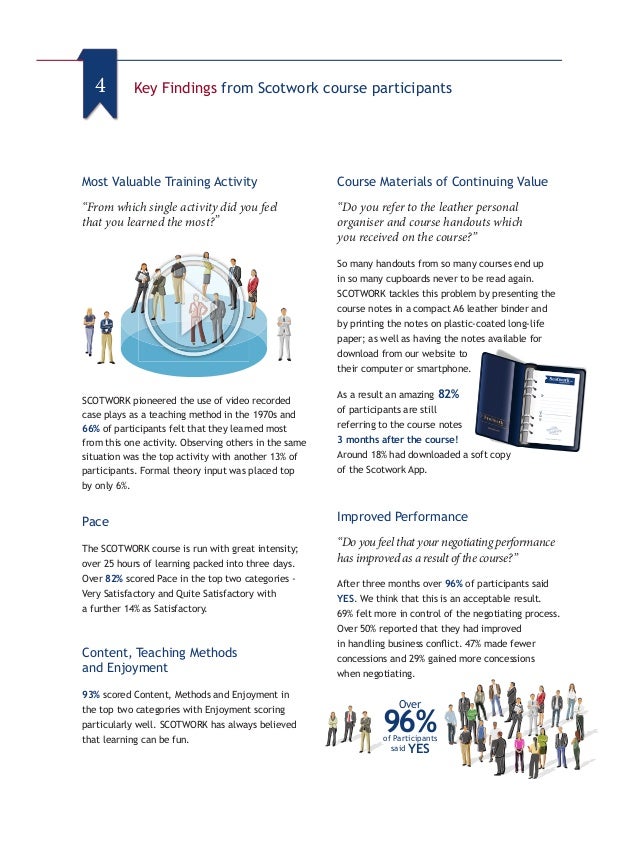 4

Key Findings from Scotwork course participants

Most Valuable Training Activity

"From which single activity did you feel that you learned the most?"

SCOTWORK pioneered the use of video recorded case plays as a teaching method in the 1970s and 66% of participants felt that they learned most from this one activity. Observing others in the same situation was the top activity with another 13% of participants. Formal theory input was placed top by only 6%.

Pace

The SCOTWORK course is run with great intensity; over 25 hours of learning packed into three days. Over 82% scored Pace in the top two categories - Very Satisfactory and Quite Satisfactory with a further 14% as Satisfactory.

Content, Teaching Methods and Enjoyment

93% scored Content, Methods and Enjoyment in the top two categories with Enjoyment scoring particularly well. SCOTWORK has always believed that learning can be fun.

Course Materials of Continuing Value

"Do you refer to the leather personal organiser and course handouts which you received on the course?"

So many handouts from so many courses end up in so many cupboards never to be read again. SCOTWORK tackles this problem by presenting the course notes in a compact A6 leather binder and by printing the notes on plastic-coated long-life paper; as well as having the notes available for download from our website to their computer or smartphone.

As a result an amazing 82% of participants are still referring to the course notes 3 months after the course! Around 18% had downloaded a soft copy of the Scotwork App.

Improved Performance

"Do you feel that your negotiating performance has improved as a result of the course?"

After three months over 96% of participants said YES. We think that this is an acceptable result. 69% felt more in control of the negotiating process. Over 50% reported that they had improved in handling business conflict. 47% made fewer concessions and 29% gained more concessions when negotiating.

Over 96% of Participants said YES